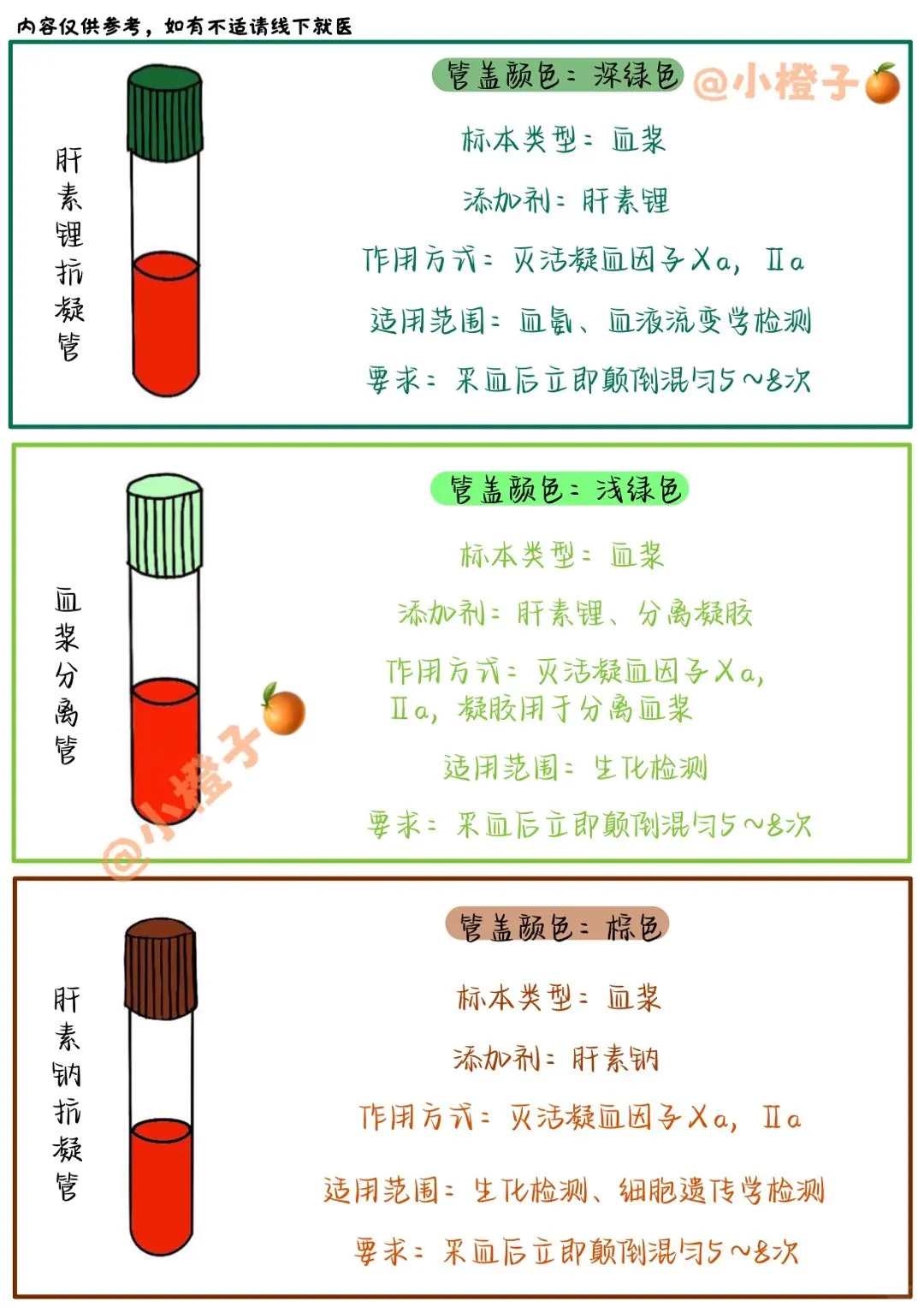 内容仅供参考，如有不适请线下就医

肝素锂抗凝管

管盖颜色：深绿色 @小橙子

标本类型：血浆

添加剂：肝素锂

作用方式：灭活凝血因子Xa，Ⅱa

适用范围：血氨、血液流变学检测

要求：采血后立即颠倒混匀5～8次

血浆分离管

管盖颜色：浅绿色

标本类型：血浆

添加剂：肝素锂、分离凝胶

作用方式：灭活凝血因子Xa，Ⅱa，凝胶用于分离血浆

适用范围：生化检测

要求：采血后立即颠倒混匀5～8次

@小橙子

肝素钠抗凝管

管盖颜色：棕色

标本类型：血浆

添加剂：肝素钠

作用方式：灭活凝血因子Xa，Ⅱa

适用范围：生化检测、细胞遗传学检测

要求：采血后立即颠倒混匀5～8次